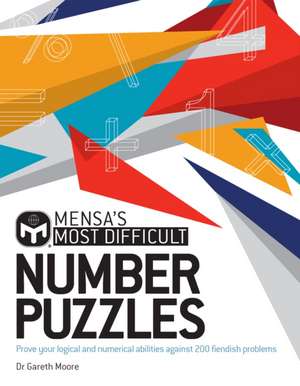 MENSA'S
MOST DIFFICULT
NUMBER
PUZZLES

Prove your logical and numerical abilities against 200 fiendish problems

Dr Gareth Moore